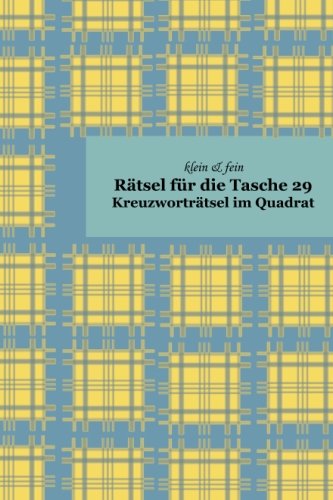 klein & fein

Rätsel für die Tasche 29
Kreuzworträtsel im Quadrat